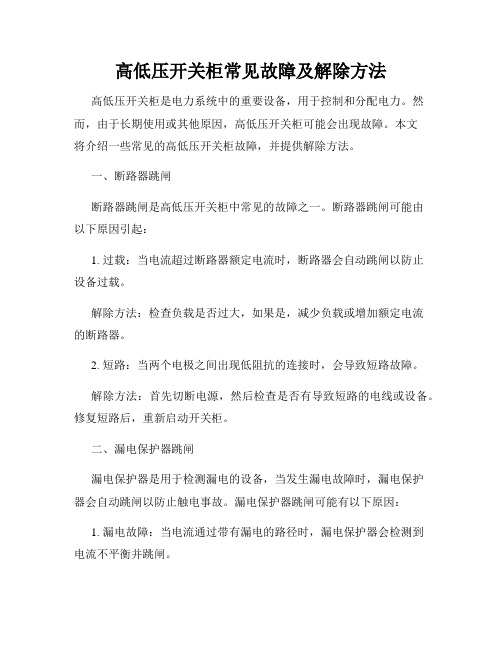 高低压开关柜常见故障及解除方法

高低压开关柜是电力系统中的重要设备，用于控制和分配电力。然而，由于长期使用或其他原因，高低压开关柜可能会出现故障。本文将介绍一些常见的高低压开关柜故障，并提供解除方法。

一、断路器跳闸

断路器跳闸是高低压开关柜中常见的故障之一。断路器跳闸可能由以下原因引起：

1. 过载：当电流超过断路器额定电流时，断路器会自动跳闸以防止设备过载。

解除方法：检查负载是否过大，如果是，减少负载或增加额定电流的断路器。

2. 短路：当两个电极之间出现低阻抗的连接时，会导致短路故障。

解除方法：首先切断电源，然后检查是否有导致短路的电线或设备。修复短路后，重新启动开关柜。

二、漏电保护器跳闸

漏电保护器是用于检测漏电的设备，当发生漏电故障时，漏电保护器会自动跳闸以防止触电事故。漏电保护器跳闸可能有以下原因：

1. 漏电故障：当电流通过带有漏电的路径时，漏电保护器会检测到电流不平衡并跳闸。